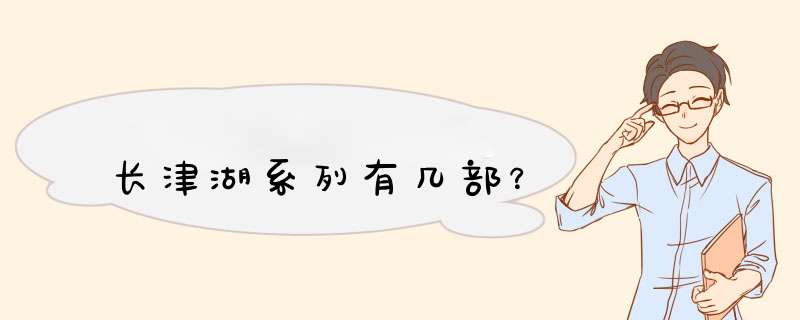 长津湖系列有几部?